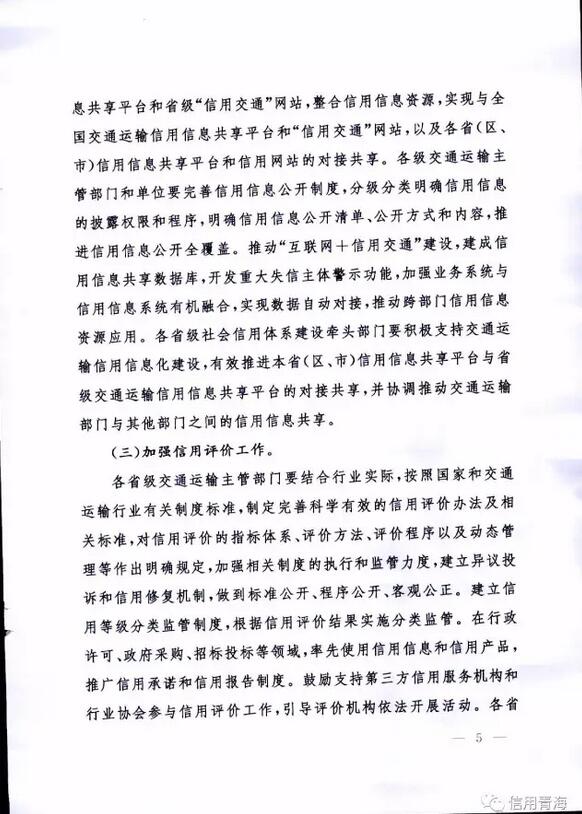 息共享平台和省级“信用交通”网站，整合信用信息资源，实现与全国交通运输信用信息共享平台和“信用交通”网站，以及各省（区、市）信用信息共享平台和信用网站的对接共享。各级交通运输主管部门和单位要完善信用信息公开制度，分级分类明确信用信息的披露权限和程序，明确信用信息公开清单、公开方式和内容，推进信用信息公开全覆盖。推动“互联网＋信用交通”建设，建成信用信息共享数据库，开发重大失信主体警示功能，加强业务系统与信用信息系统有机融合，实现数据自动对接，推动跨部门信用信息资源应用。各省级社会信用体系建设牵头部门要积极支持交通运输信用信息化建设，有效推进本省（区、市）信用信息共享平台与省级交通运输信用信息共享平台的对接共享，并协调推动交通运输部门与其他部门之间的信用信息共享。

（三）加强信用评价工作。

各省级交通运输主管部门要结合行业实际，按照国家和交通运输行业有关制度标准，制定完善科学有效的信用评价办法及相关标准，对信用评价的指标体系、评价方法、评价程序以及动态管理等作出明确规定，加强相关制度的执行和监管力度，建立异议投诉和信用修复机制，做到标准公开、程序公开、客观公正。建立信用等级分类监管制度，根据信用评价结果实施分类监管。在行政许可、政府采购、招标投标等领域，率先使用信用信息和信用产品，推广信用承诺和信用报告制度。鼓励支持第三方信用服务机构和行业协会参与信用评价工作，引导评价机构依法开展活动。各省

— 5 —

信用青海